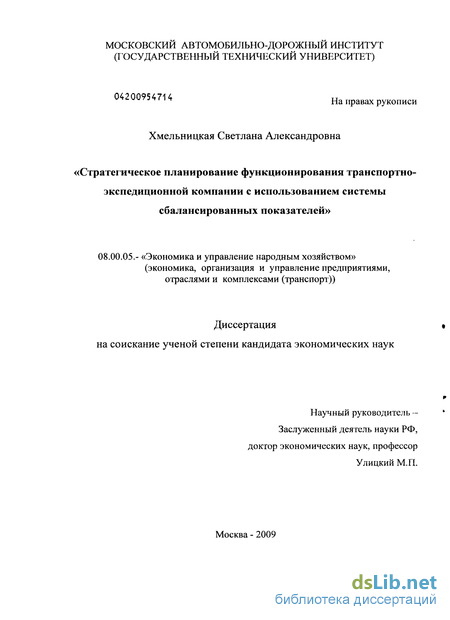 МОСКОВСКИЙ АВТОМОБИЛЬНО-ДОРОЖНЫЙ ИНСТИТУТ
(ГОСУДАРСТВЕННЫЙ ТЕХНИЧЕСКИЙ УНИВЕРСИТЕТ)

04200954714

На правах рукописи

Хмельницкая Светлана Александровна

«Стратегическое планирование функционирования транспортно-экспедиционной компании с использованием системы сбалансированных показателей»

08.00.05.- «Экономика и управление народным хозяйством» (экономика, организация и управление предприятиями, отраслями и комплексами (транспорт))

Диссертация

на соискание ученой степени кандидата экономических наук

Научный руководитель –
Заслуженный деятель науки РФ,
доктор экономических наук, профессор
Улицкий М.П.

Москва - 2009

dsLib.net
библиотека диссертаций